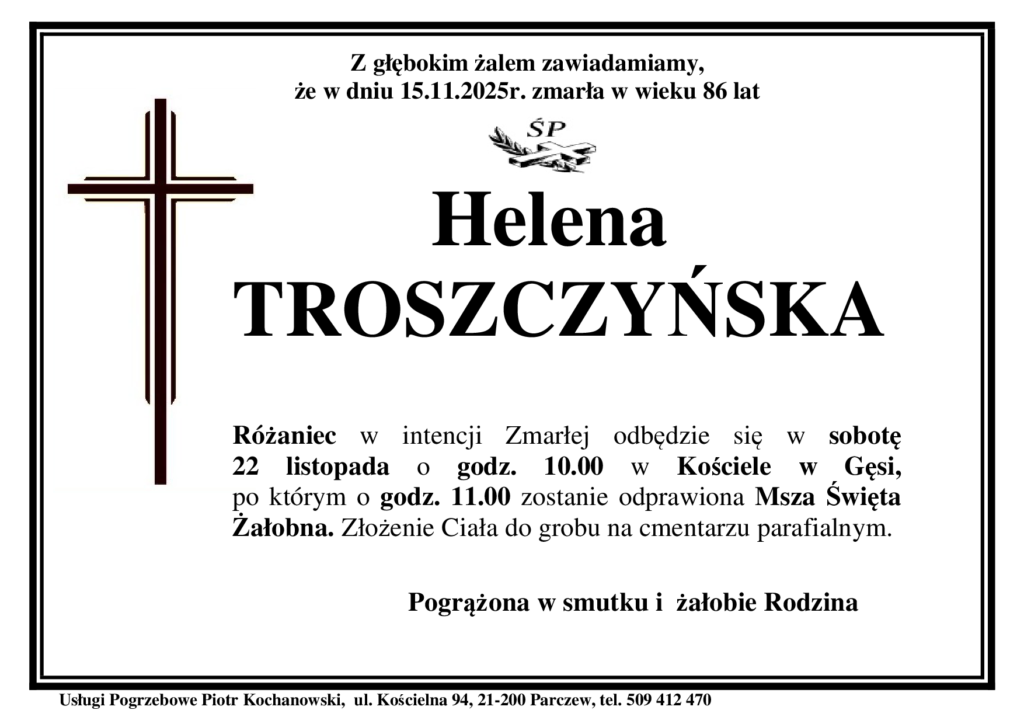 Z głębokim żalem zawiadamiamy,
że w dniu 15.11.2025r. zmarła w wieku 86 lat

ŚP

Helena
TROSZCZYŃSKA

Różaniec w intencji Zmarłej odbędzie się w sobotę 22 listopada o godz. 10.00 w Kościele w Gęsi, po którym o godz. 11.00 zostanie odprawiona Msza Święta Żałobna. Złożenie Ciała do grobu na cmentarzu parafialnym.

Pogrążona w smutku i żałobie Rodzina

Usługi Pogrzebowe Piotr Kochanowski, ul. Kościelna 94, 21-200 Parczew, tel. 509 412 470